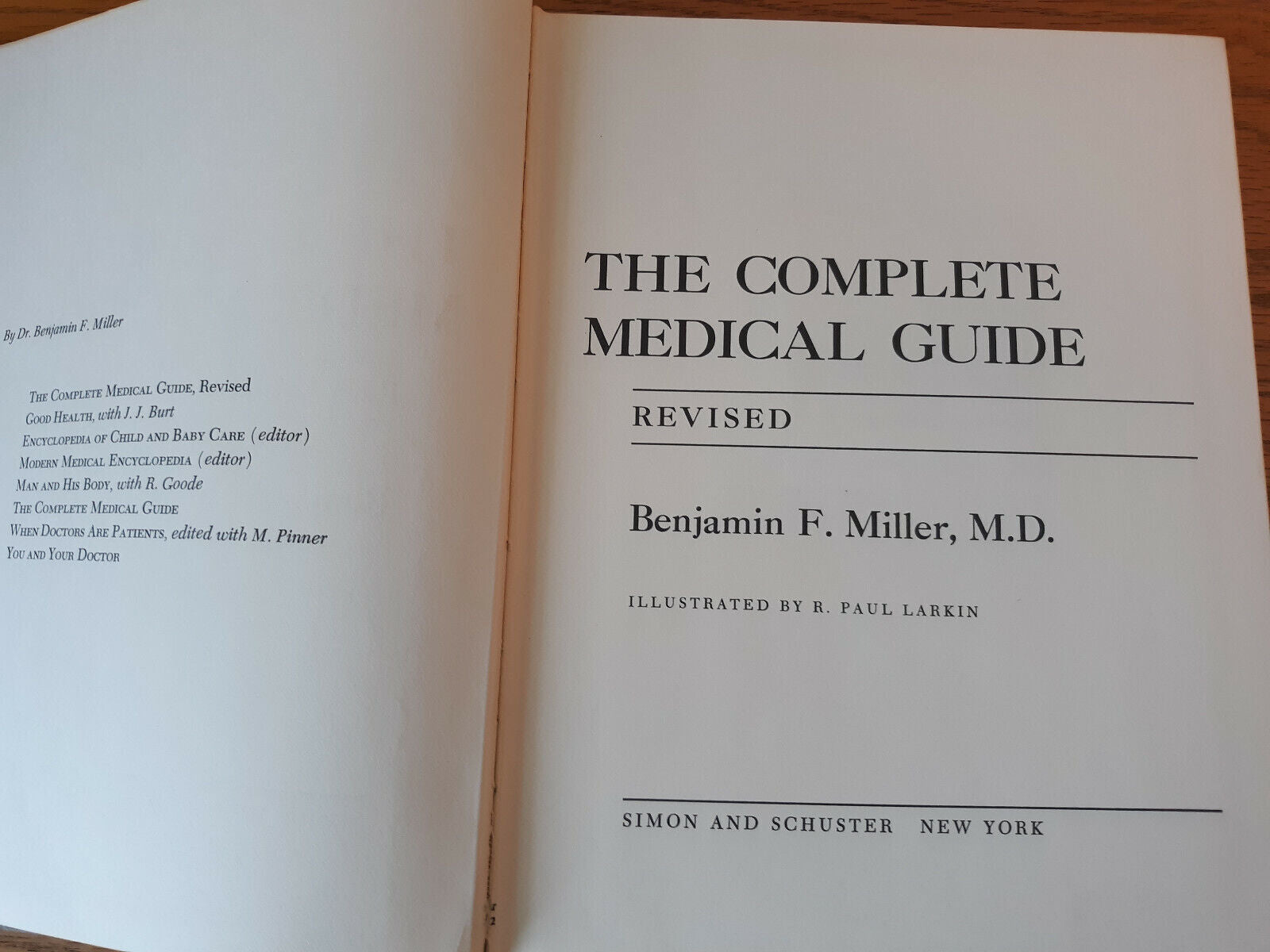 By Dr. Benjamin F. Miller

The Complete Medical Guide, Revised
Good Health, with J. J. Burt
Encyclopedia of Child and Baby Care (editor)
Modern Medical Encyclopedia (editor)
Man and His Body, with R. Goode
The Complete Medical Guide
When Doctors Are Patients, edited with M. Pinner
You and Your Doctor

THE COMPLETE MEDICAL GUIDE

REVISED

Benjamin F. Miller, M.D.

ILLUSTRATED BY R. PAUL LARKIN

SIMON AND SCHUSTER NEW YORK